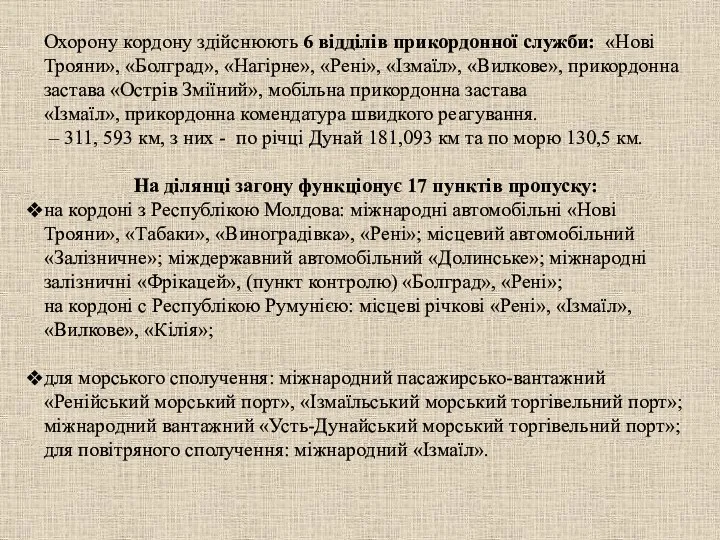 Охорону кордону здійснюють 6 відділів прикордонної служби: «Нові Трояни», «Болград», «Нагірне», «Рені», «Ізмаїл», «Вилкове», прикордонна застава «Острів Зміїний», мобільна прикордонна застава «Ізмаїл», прикордонна комендатура швидкого реагування.
– 311, 593 км, з них - по річці Дунай 181,093 км та по морю 130,5 км.

На ділянці загону функціонує 17 пунктів пропуску:
❖на кордоні з Республікою Молдова: міжнародні автомобільні «Нові Трояни», «Табаки», «Виноградівка», «Рені»; місцевий автомобільний «Залізничне»; міждержавний автомобільний «Долинське»; міжнародні залізничні «Фрікацей», (пункт контролю) «Болград», «Рені»;
на кордоні с Республікою Румунією: місцеві річкові «Рені», «Ізмаїл», «Вилкове», «Кілія»;

❖для морського сполучення: міжнародний пасажирсько-вантажний «Ренійський морський порт», «Ізмаїльський морський торгівельний порт»; міжнародний вантажний «Усть-Дунайський морський торгівельний порт»; для повітряного сполучення: міжнародний «Ізмаїл».